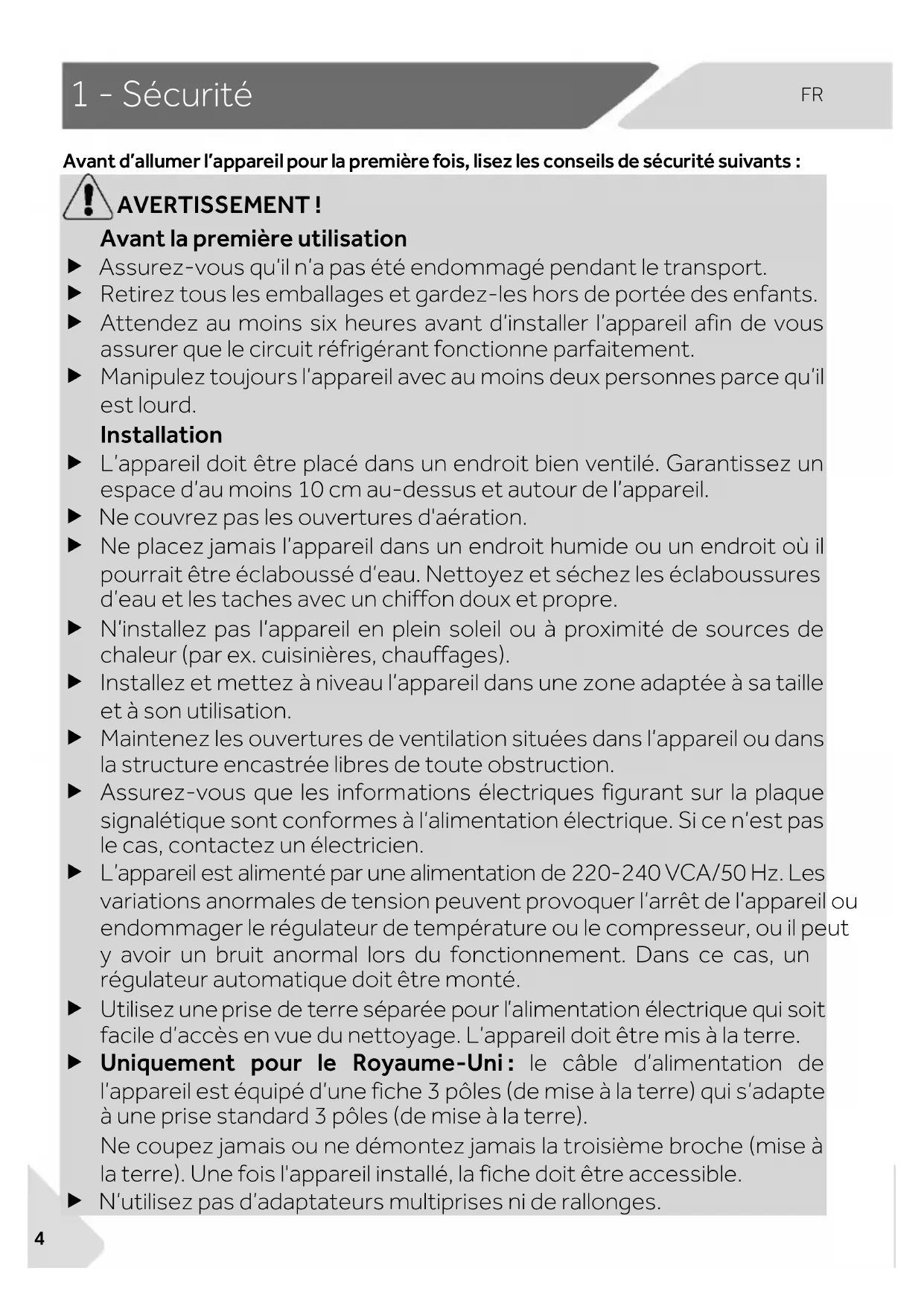 1 - Sécurité

FR

Avant d'allumer l'appareil pour la première fois, lisez les conseils de sécurité suivants :

AVERTISSEMENT !

Avant la première utilisation

▶ Assurez-vous qu'il n'a pas été endommagé pendant le transport.
▶ Retirez tous les emballages et gardez-les hors de portée des enfants.
▶ Attendez au moins six heures avant d'installer l'appareil afin de vous assurer que le circuit réfrigérant fonctionne parfaitement.
▶ Manipulez toujours l'appareil avec au moins deux personnes parce qu'il est lourd.

Installation

▶ L'appareil doit être placé dans un endroit bien ventilé. Garantissez un espace d'au moins 10 cm au-dessus et autour de l'appareil.
▶ Ne couvrez pas les ouvertures d'aération.
▶ Ne placez jamais l'appareil dans un endroit humide ou un endroit où il pourrait être éclaboussé d'eau. Nettoyez et séchez les éclaboussures d'eau et les taches avec un chiffon doux et propre.
▶ N'installez pas l'appareil en plein soleil ou à proximité de sources de chaleur (par ex. cuisinières, chauffages).
▶ Installez et mettez à niveau l'appareil dans une zone adaptée à sa taille et à son utilisation.
▶ Maintenez les ouvertures de ventilation situées dans l'appareil ou dans la structure encastrée libres de toute obstruction.
▶ Assurez-vous que les informations électriques figurant sur la plaque signalétique sont conformes à l'alimentation électrique. Si ce n'est pas le cas, contactez un électricien.
▶ L'appareil est alimenté par une alimentation de 220-240 VCA/50 Hz. Les variations anormales de tension peuvent provoquer l'arrêt de l'appareil ou endommager le régulateur de température ou le compresseur, ou il peut y avoir un bruit anormal lors du fonctionnement. Dans ce cas, un régulateur automatique doit être monté.
▶ Utilisez une prise de terre séparée pour l'alimentation électrique qui soit facile d'accès en vue du nettoyage. L'appareil doit être mis à la terre.
▶ Uniquement pour le Royaume-Uni : le câble d'alimentation de l'appareil est équipé d'une fiche 3 pôles (de mise à la terre) qui s'adapte à une prise standard 3 pôles (de mise à la terre).
Ne coupez jamais ou ne démontez jamais la troisième broche (mise à la terre). Une fois l'appareil installé, la fiche doit être accessible.
▶ N'utilisez pas d'adaptateurs multiprises ni de rallonges.

4